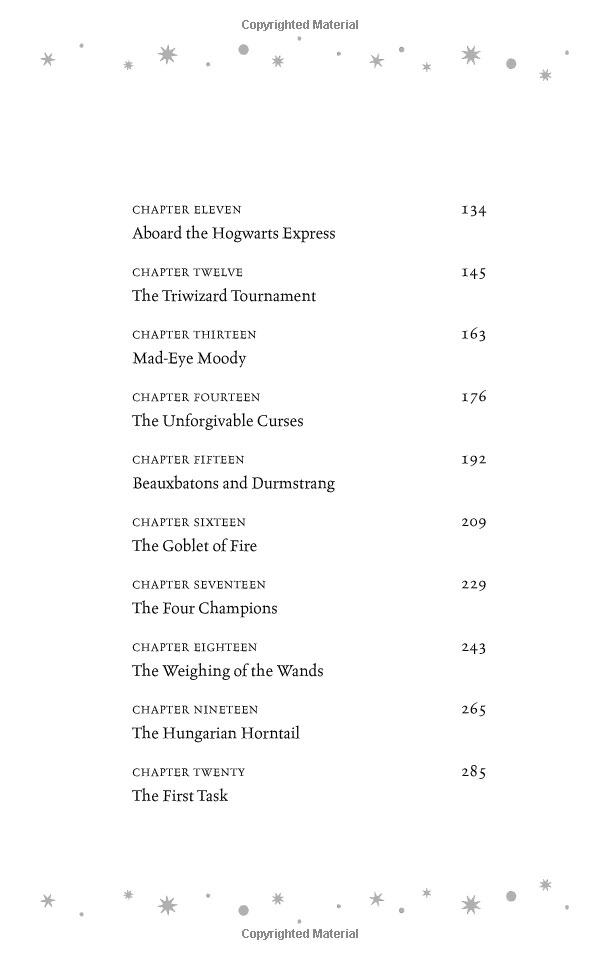 Copyrighted Material

CHAPTER ELEVEN 134
Aboard the Hogwarts Express

CHAPTER TWELVE 145
The Triwizard Tournament

CHAPTER THIRTEEN 163
Mad-Eye Moody

CHAPTER FOURTEEN 176
The Unforgivable Curses

CHAPTER FIFTEEN 192
Beauxbatons and Durmstrang

CHAPTER SIXTEEN 209
The Goblet of Fire

CHAPTER SEVENTEEN 229
The Four Champions

CHAPTER EIGHTEEN 243
The Weighing of the Wands

CHAPTER NINETEEN 265
The Hungarian Horntail

CHAPTER TWENTY 285
The First Task

Copyrighted Material